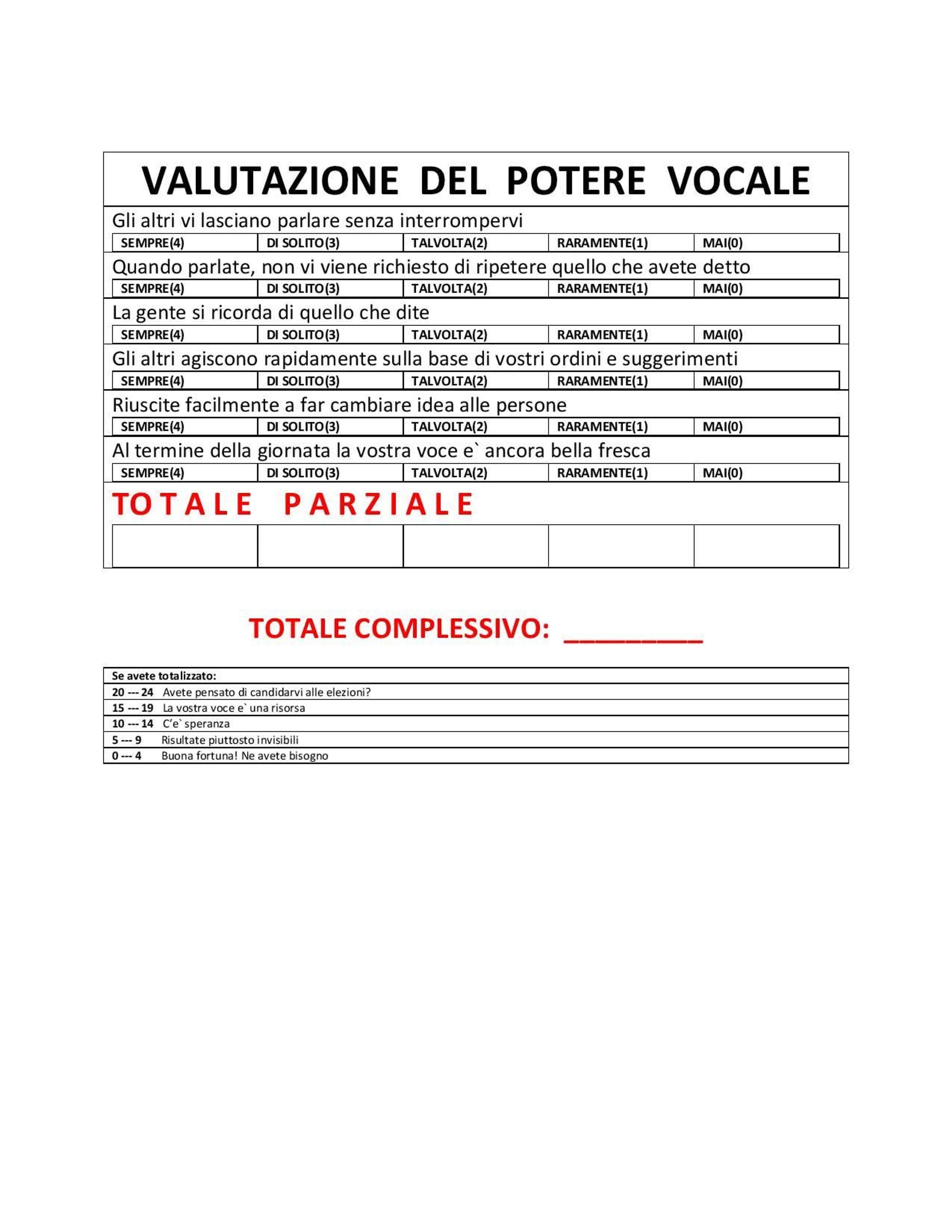 VALUTAZIONE DEL POTERE VOCALE

Gli altri vi lasciano parlare senza interrompervi

SEMPRE(4)   DI SOLITO(3)   TALVOLTA(2)   RARAMENTE(1)   MAI(0)

Quando parlate, non vi viene richiesto di ripetere quello che avete detto

SEMPRE(4)   DI SOLITO(3)   TALVOLTA(2)   RARAMENTE(1)   MAI(0)

La gente si ricorda di quello che dite

SEMPRE(4)   DI SOLITO(3)   TALVOLTA(2)   RARAMENTE(1)   MAI(0)

Gli altri agiscono rapidamente sulla base di vostri ordini e suggerimenti

SEMPRE(4)   DI SOLITO(3)   TALVOLTA(2)   RARAMENTE(1)   MAI(0)

Riuscite facilmente a far cambiare idea alle persone

SEMPRE(4)   DI SOLITO(3)   TALVOLTA(2)   RARAMENTE(1)   MAI(0)

Al termine della giornata la vostra voce e` ancora bella fresca

SEMPRE(4)   DI SOLITO(3)   TALVOLTA(2)   RARAMENTE(1)   MAI(0)

TOTALE PARZIALE

TOTALE COMPLESSIVO: ____

Se avete totalizzato:
20 --- 24 Avete pensato di candidarvi alle elezioni?
15 --- 19 La vostra voce e` una risorsa
10 --- 14 C'e` speranza
5 --- 9 Risultate piuttosto invisibili
0 --- 4 Buona fortuna! Ne avete bisogno